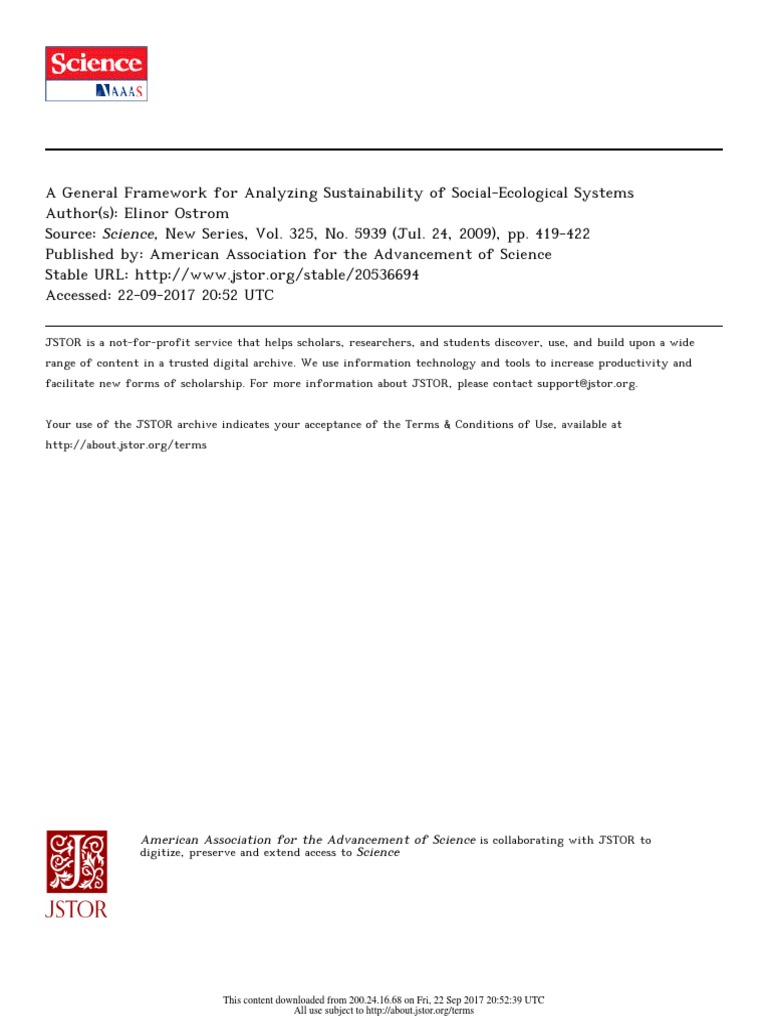 Science
AAAS

A General Framework for Analyzing Sustainability of Social-Ecological Systems
Author(s): Elinor Ostrom
Source: Science, New Series, Vol. 325, No. 5939 (Jul. 24, 2009), pp. 419-422
Published by: American Association for the Advancement of Science
Stable URL: http://www.jstor.org/stable/20536694
Accessed: 22-09-2017 20:52 UTC

JSTOR is a not-for-profit service that helps scholars, researchers, and students discover, use, and build upon a wide range of content in a trusted digital archive. We use information technology and tools to increase productivity and facilitate new forms of scholarship. For more information about JSTOR, please contact support@jstor.org.

Your use of the JSTOR archive indicates your acceptance of the Terms & Conditions of Use, available at http://about.jstor.org/terms

JSTOR

American Association for the Advancement of Science is collaborating with JSTOR to digitize, preserve and extend access to Science

This content downloaded from 200.24.16.68 on Fri, 22 Sep 2017 20:52:39 UTC
All use subject to http://about.jstor.org/terms